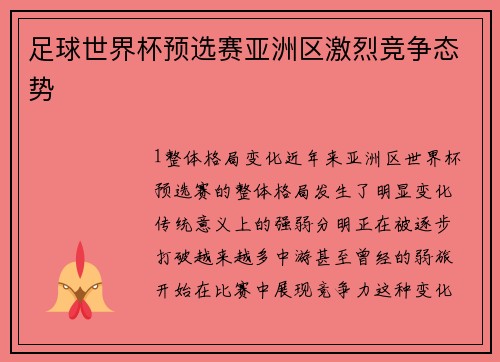 足球世界杯预选赛亚洲区激烈竞争态势

1整体格局变化近年来亚洲区世界杯预选赛的整体格局发生了明显变化传统意义上的强弱分明正在被逐步打破越来越多中游甚至曾经的弱旅开始在比赛中展现竞争力这种变化